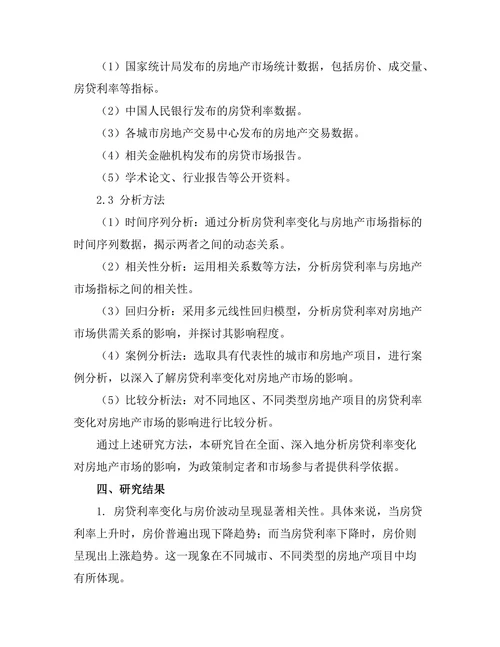 （1）国家统计局发布的房地产市场统计数据，包括房价、成交量、房贷利率等指标。

（2）中国人民银行发布的房贷利率数据。

（3）各城市房地产交易中心发布的房地产交易数据。

（4）相关金融机构发布的房贷市场报告。

（5）学术论文、行业报告等公开资料。

2.3 分析方法

（1）时间序列分析：通过分析房贷利率变化与房地产市场指标的时间序列数据，揭示两者之间的动态关系。

（2）相关性分析：运用相关系数等方法，分析房贷利率与房地产市场指标之间的相关性。

（3）回归分析：采用多元线性回归模型，分析房贷利率对房地产市场供需关系的影响，并探讨其影响程度。

（4）案例分析法：选取具有代表性的城市和房地产项目，进行案例分析，以深入了解房贷利率变化对房地产市场的影响。

（5）比较分析法：对不同地区、不同类型房地产项目的房贷利率变化对房地产市场的影响进行比较分析。

通过上述研究方法，本研究旨在全面、深入地分析房贷利率变化对房地产市场的影响，为政策制定者和市场参与者提供科学依据。

四、研究结果

1. 房贷利率变化与房价波动呈现显著相关性。具体来说，当房贷利率上升时，房价普遍出现下降趋势；而当房贷利率下降时，房价则呈现出上涨趋势。这一现象在不同城市、不同类型的房地产项目中均有所体现。